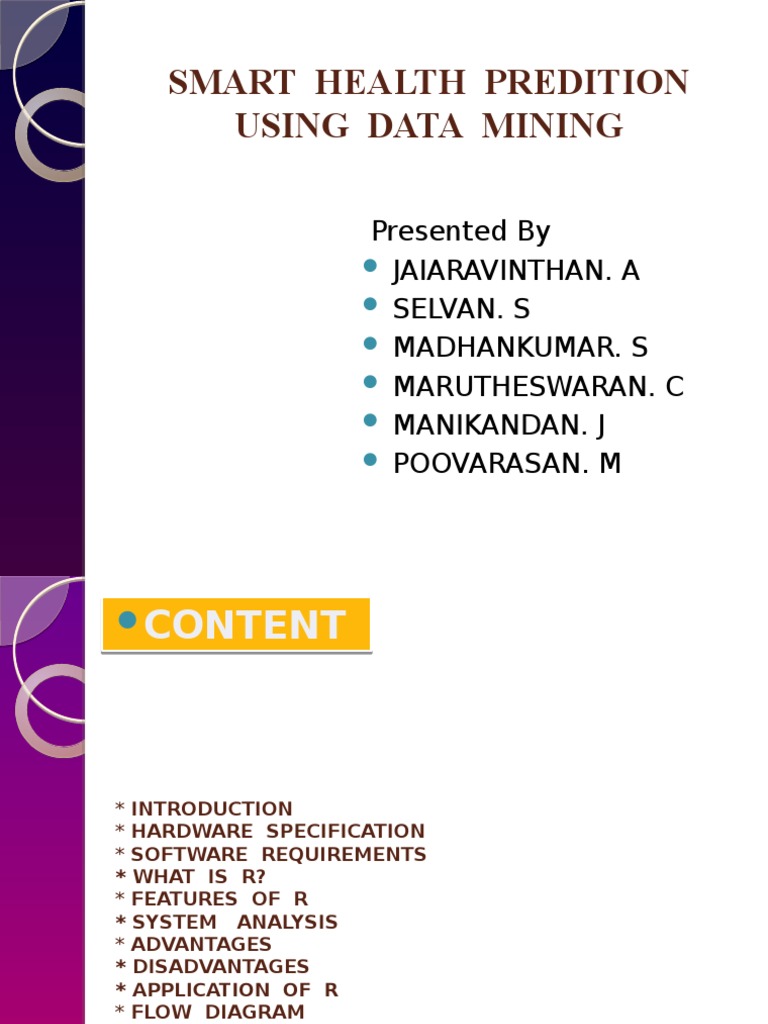 SMART HEALTH PREDITION USING DATA MINING

Presented By

- JAIARAVINTHAN. A
- SELVAN. S
- MADHANKUMAR. S
- MARUTHESWARAN. C
- MANIKANDAN. J
- POOVARASAN. M

- CONTENT

* INTRODUCTION
* HARDWARE SPECIFICATION
* SOFTWARE REQUIREMENTS
* WHAT IS R?
* FEATURES OF R
* SYSTEM ANALYSIS
* ADVANTAGES
* DISADVANTAGES
* APPLICATION OF R
* FLOW DIAGRAM